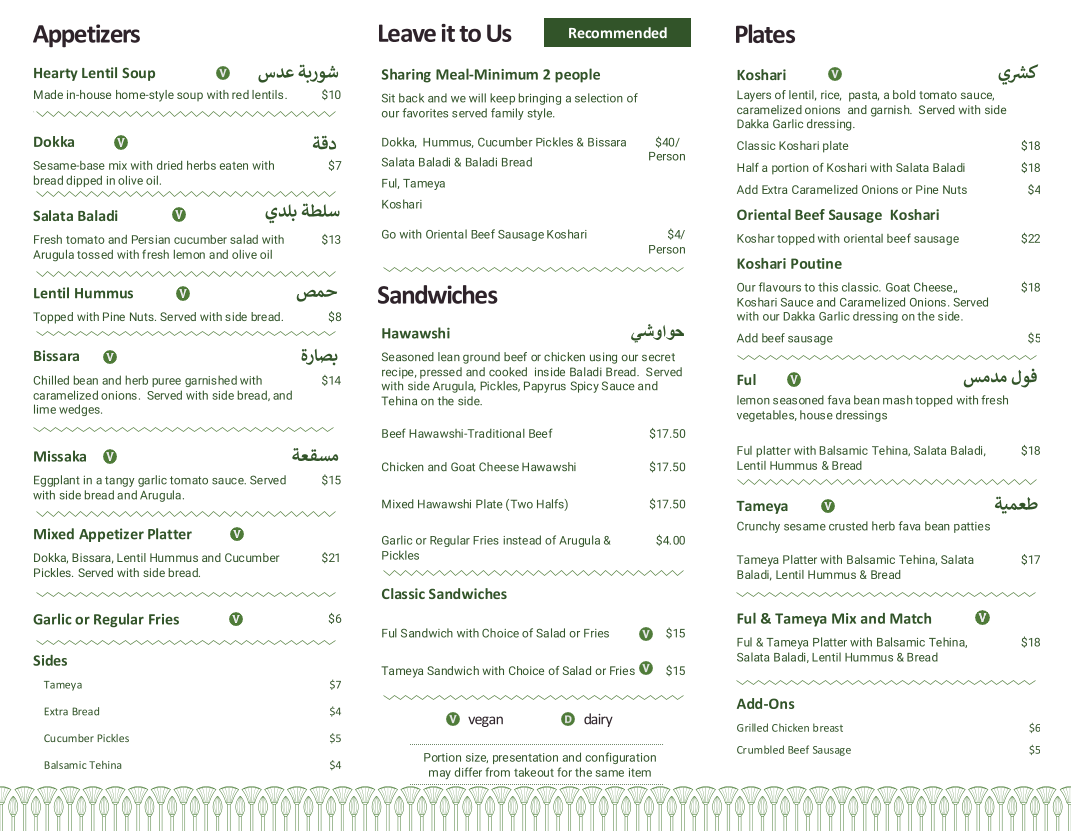 Appetizers

Hearty Lentil Soup V شوربة عدس
Made in-house home-style soup with red lentils. $10

Dokka V دقة
Sesame-base mix with dried herbs eaten with bread dipped in olive oil. $7

Salata Baladi V سلطة بلدي
Fresh tomato and Persian cucumber salad with Arugula tossed with fresh lemon and olive oil $13

Lentil Hummus V حمص
Topped with Pine Nuts. Served with side bread. $8

Bissara V بصارة
Chilled bean and herb puree garnished with caramelized onions. Served with side bread, and lime wedges. $14

Missaka V مسقعة
Eggplant in a tangy garlic tomato sauce. Served with side bread and Arugula. $15

Mixed Appetizer Platter V
Dokka, Bissara, Lentil Hummus and Cucumber Pickles. Served with side bread. $21

Garlic or Regular Fries V $6

Sides
Tameya $7
Extra Bread $4
Cucumber Pickles $5
Balsamic Tehina $4

Leave it to Us Recommended

Sharing Meal-Minimum 2 people
Sit back and we will keep bringing a selection of our favorites served family style.
Dokka, Hummus, Cucumber Pickles & Bissara $40/ Person
Salata Baladi & Baladi Bread
Ful, Tameya
Koshari
Go with Oriental Beef Sausage Koshari $4/ Person

Sandwiches

Hawawshi حواوشي
Seasoned lean ground beef or chicken using our secret recipe, pressed and cooked inside Baladi Bread. Served with side Arugula, Pickles, Papyrus Spicy Sauce and Tehina on the side.
Beef Hawawshi-Traditional Beef $17.50
Chicken and Goat Cheese Hawawshi $17.50
Mixed Hawawshi Plate (Two Halfs) $17.50
Garlic or Regular Fries instead of Arugula & Pickles $4.00

Classic Sandwiches
Ful Sandwich with Choice of Salad or Fries V $15
Tameya Sandwich with Choice of Salad or Fries V $15

V vegan D dairy

Portion size, presentation and configuration may differ from takeout for the same item

Plates

Koshari V كشري
Layers of lentil, rice, pasta, a bold tomato sauce, caramelized onions and garnish. Served with side Dakka Garlic dressing.
Classic Koshari plate $18
Half a portion of Koshari with Salata Baladi $18
Add Extra Caramelized Onions or Pine Nuts $4

Oriental Beef Sausage Koshari
Koshar topped with oriental beef sausage $22

Koshari Poutine
Our flavours to this classic. Goat Cheese,, Koshari Sauce and Caramelized Onions. Served with our Dakka Garlic dressing on the side. $18
Add beef sausage $5

Ful V فول مدمس
lemon seasoned fava bean mash topped with fresh vegetables, house dressings
Ful platter with Balsamic Tehina, Salata Baladi, Lentil Hummus & Bread $18

Tameya V طعمية
Crunchy sesame crusted herb fava bean patties
Tameya Platter with Balsamic Tehina, Salata Baladi, Lentil Hummus & Bread $17

Ful & Tameya Mix and Match V
Ful & Tameya Platter with Balsamic Tehina, Salata Baladi, Lentil Hummus & Bread $18

Add-Ons
Grilled Chicken breast $6
Crumbled Beef Sausage $5